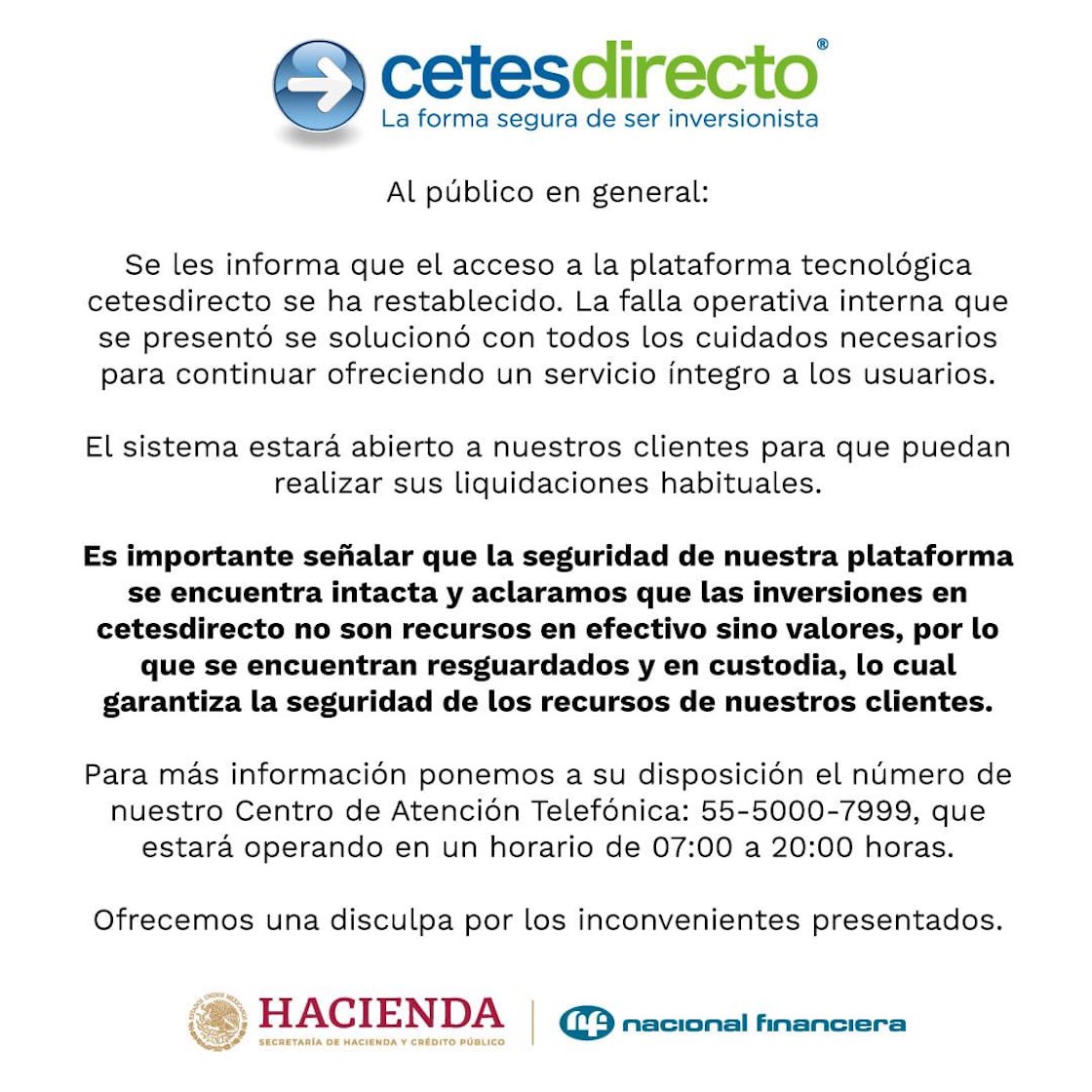 cetesdirecto®
La forma segura de ser inversionista

Al público en general:

Se les informa que el acceso a la plataforma tecnológica cetesdirecto se ha restablecido. La falla operativa interna que se presentó se solucionó con todos los cuidados necesarios para continuar ofreciendo un servicio íntegro a los usuarios.

El sistema estará abierto a nuestros clientes para que puedan realizar sus liquidaciones habituales.

Es importante señalar que la seguridad de nuestra plataforma se encuentra intacta y aclaramos que las inversiones en cetesdirecto no son recursos en efectivo sino valores, por lo que se encuentran resguardados y en custodia, lo cual garantiza la seguridad de los recursos de nuestros clientes.

Para más información ponemos a su disposición el número de nuestro Centro de Atención Telefónica: 55-5000-7999, que estará operando en un horario de 07:00 a 20:00 horas.

Ofrecemos una disculpa por los inconvenientes presentados.

HACIENDA
SECRETARÍA DE HACIENDA Y CRÉDITO PÚBLICO

nacional financiera